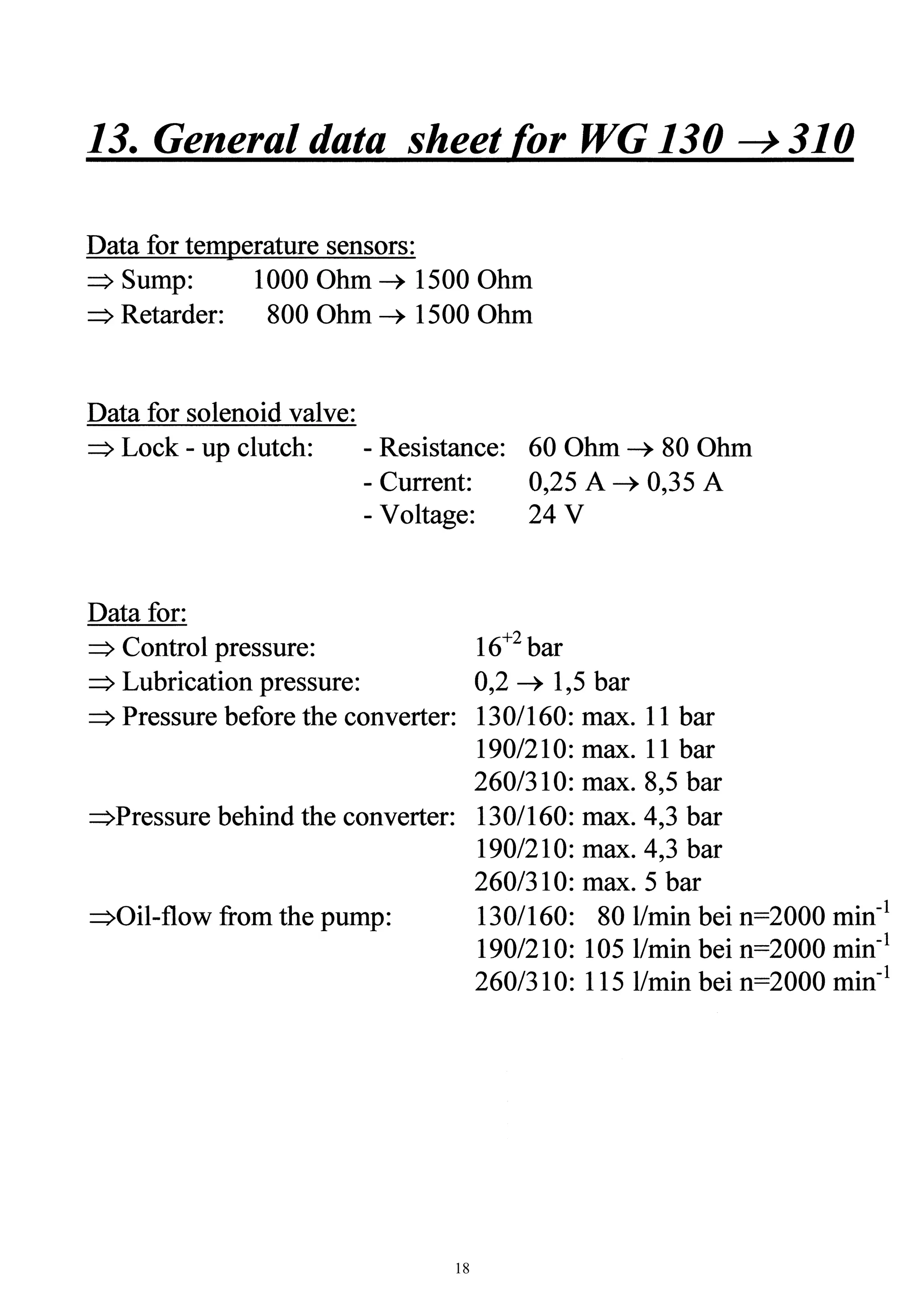 13. General data sheet for WG 130 → 310

Data for temperature sensors:
⇒ Sump: 1000 Ohm → 1500 Ohm
⇒ Retarder: 800 Ohm → 1500 Ohm

Data for solenoid valve:
⇒ Lock - up clutch: - Resistance: 60 Ohm → 80 Ohm
- Current: 0,25 A → 0,35 A
- Voltage: 24 V

Data for:
⇒ Control pressure: $16^{+2}$ bar
⇒ Lubrication pressure: 0,2 → 1,5 bar
⇒ Pressure before the converter: 130/160: max. 11 bar
190/210: max. 11 bar
260/310: max. 8,5 bar
⇒Pressure behind the converter: 130/160: max. 4,3 bar
190/210: max. 4,3 bar
260/310: max. 5 bar
⇒Oil-flow from the pump: 130/160: 80 l/min bei n=2000 $min^{-1}$
190/210: 105 l/min bei n=2000 $min^{-1}$
260/310: 115 l/min bei n=2000 $min^{-1}$

18